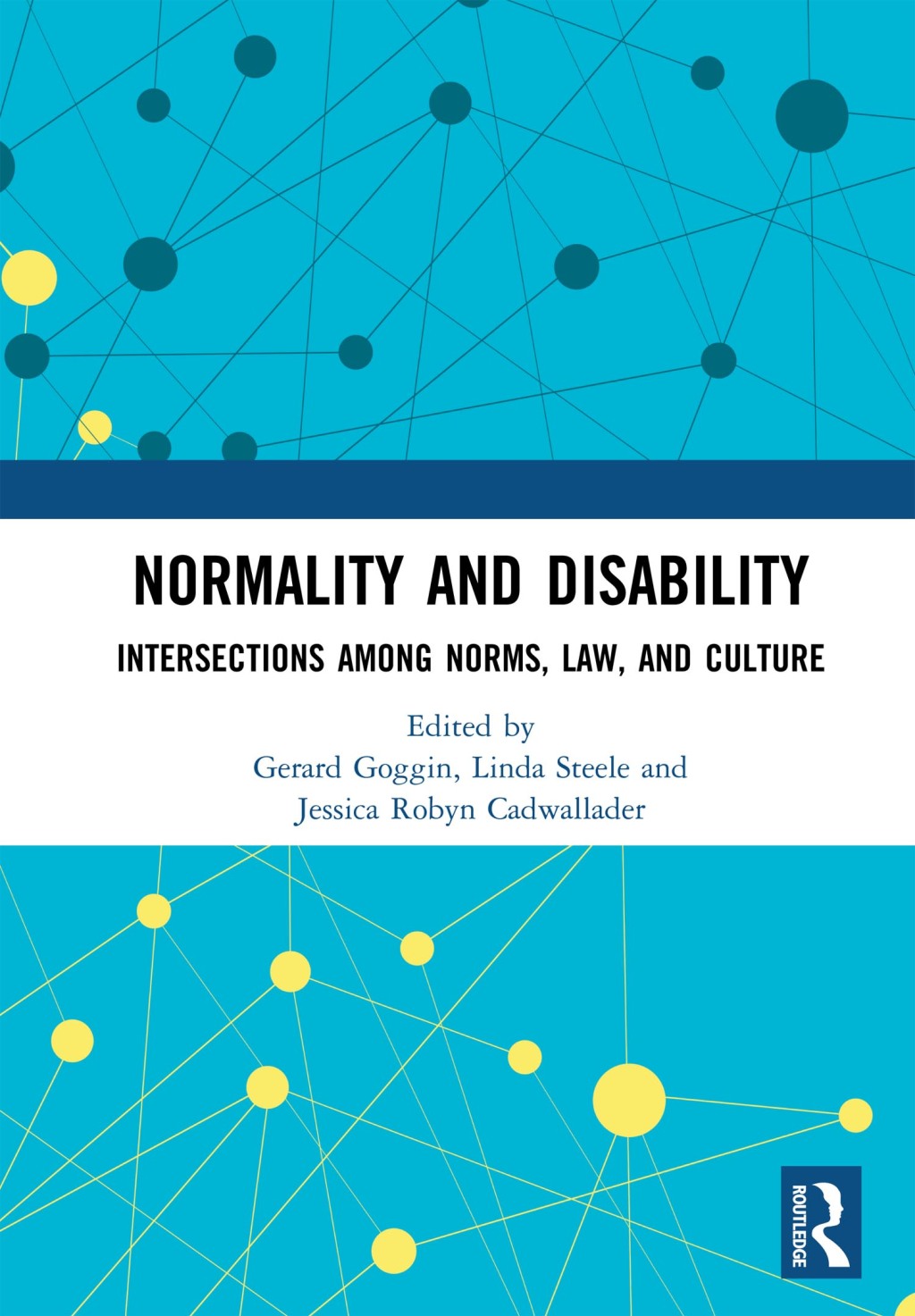 NORMALITY AND DISABILITY

INTERSECTIONS AMONG NORMS, LAW, AND CULTURE

Edited by
Gerard Goggin, Linda Steele and Jessica Robyn Cadwallader

ROUTLEDGE